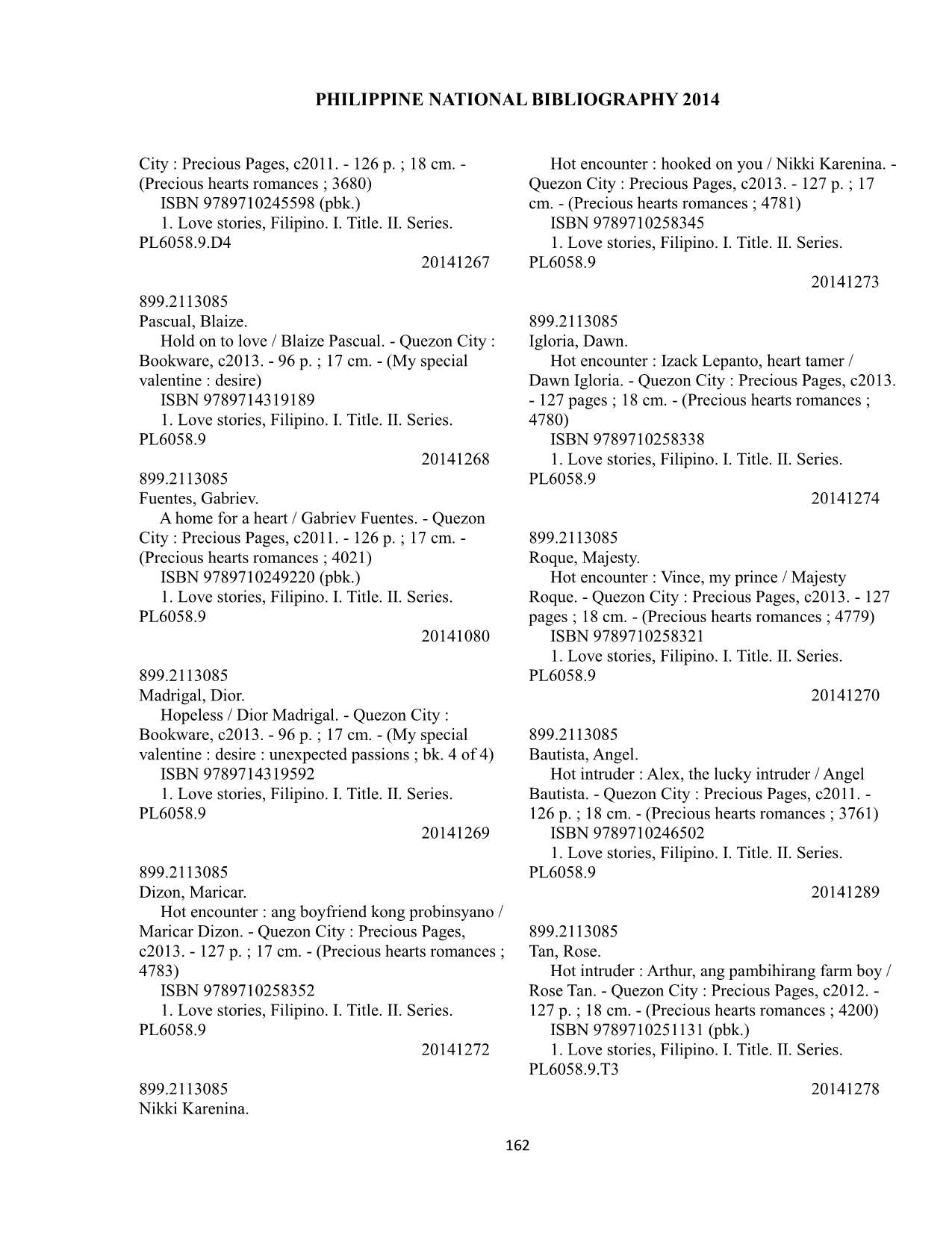 PHILIPPINE NATIONAL BIBLIOGRAPHY 2014

City : Precious Pages, c2011. - 126 p. ; 18 cm. - (Precious hearts romances ; 3680)
ISBN 9789710245598 (pbk.)
1. Love stories, Filipino. I. Title. II. Series.
PL6058.9.D4
20141267

899.2113085
Pascual, Blaize.
Hold on to love / Blaize Pascual. - Quezon City : Bookware, c2013. - 96 p. ; 17 cm. - (My special valentine : desire)
ISBN 9789714319189
1. Love stories, Filipino. I. Title. II. Series.
PL6058.9
20141268

899.2113085
Fuentes, Gabriev.
A home for a heart / Gabriev Fuentes. - Quezon City : Precious Pages, c2011. - 126 p. ; 17 cm. - (Precious hearts romances ; 4021)
ISBN 9789710249220 (pbk.)
1. Love stories, Filipino. I. Title. II. Series.
PL6058.9
20141080

899.2113085
Madrigal, Dior.
Hopeless / Dior Madrigal. - Quezon City : Bookware, c2013. - 96 p. ; 17 cm. - (My special valentine : desire : unexpected passions ; bk. 4 of 4)
ISBN 9789714319592
1. Love stories, Filipino. I. Title. II. Series.
PL6058.9
20141269

899.2113085
Dizon, Maricar.
Hot encounter : ang boyfriend kong probinsyano / Maricar Dizon. - Quezon City : Precious Pages, c2013. - 127 p. ; 17 cm. - (Precious hearts romances ; 4783)
ISBN 9789710258352
1. Love stories, Filipino. I. Title. II. Series.
PL6058.9
20141272

899.2113085
Nikki Karenina.

Hot encounter : hooked on you / Nikki Karenina. - Quezon City : Precious Pages, c2013. - 127 p. ; 17 cm. - (Precious hearts romances ; 4781)
ISBN 9789710258345
1. Love stories, Filipino. I. Title. II. Series.
PL6058.9
20141273

899.2113085
Igloria, Dawn.
Hot encounter : Izack Lepanto, heart tamer / Dawn Igloria. - Quezon City : Precious Pages, c2013. - 127 pages ; 18 cm. - (Precious hearts romances ; 4780)
ISBN 9789710258338
1. Love stories, Filipino. I. Title. II. Series.
PL6058.9
20141274

899.2113085
Roque, Majesty.
Hot encounter : Vince, my prince / Majesty Roque. - Quezon City : Precious Pages, c2013. - 127 pages ; 18 cm. - (Precious hearts romances ; 4779)
ISBN 9789710258321
1. Love stories, Filipino. I. Title. II. Series.
PL6058.9
20141270

899.2113085
Bautista, Angel.
Hot intruder : Alex, the lucky intruder / Angel Bautista. - Quezon City : Precious Pages, c2011. - 126 p. ; 18 cm. - (Precious hearts romances ; 3761)
ISBN 9789710246502
1. Love stories, Filipino. I. Title. II. Series.
PL6058.9
20141289

899.2113085
Tan, Rose.
Hot intruder : Arthur, ang pambihirang farm boy / Rose Tan. - Quezon City : Precious Pages, c2012. - 127 p. ; 18 cm. - (Precious hearts romances ; 4200)
ISBN 9789710251131 (pbk.)
1. Love stories, Filipino. I. Title. II. Series.
PL6058.9.T3
20141278

162